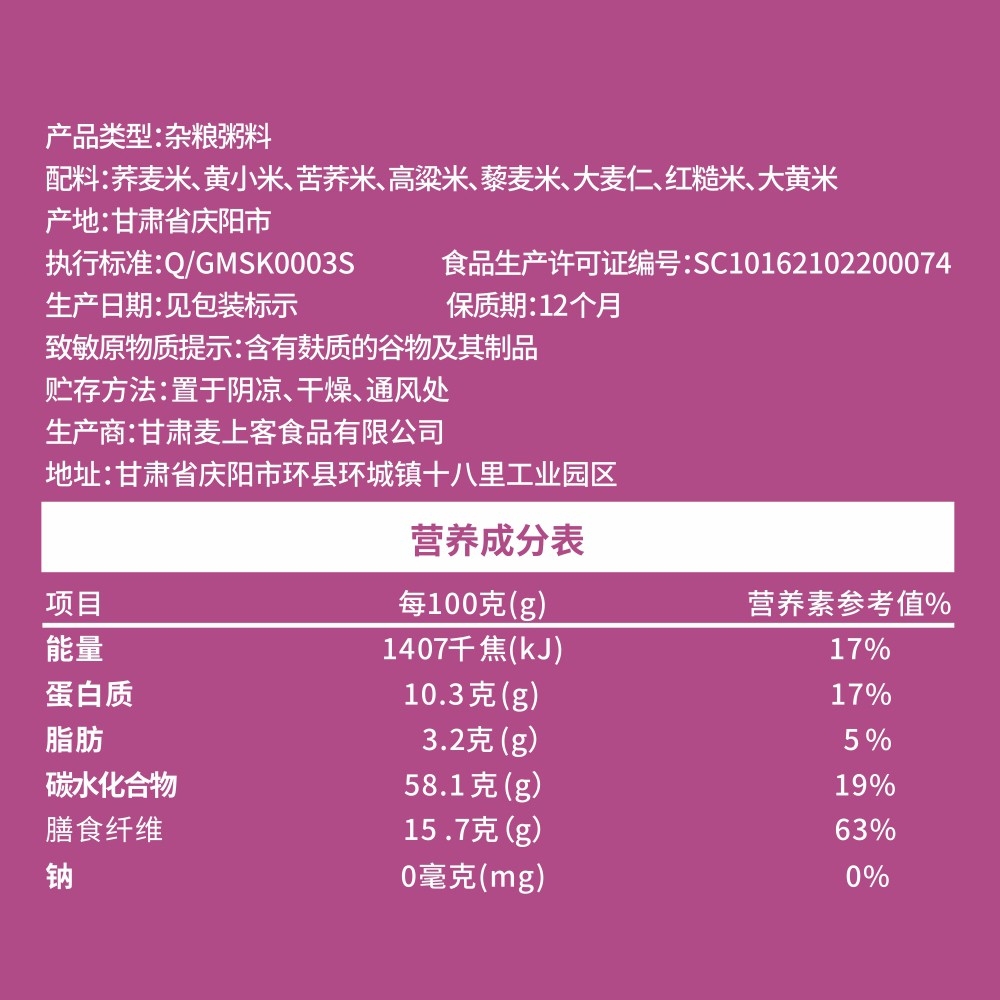 产品类型:杂粮粥料
配料:荞麦米、黄小米、苦荞米、高粱米、藜麦米、大麦仁、红糙米、大黄米
产地:甘肃省庆阳市
执行标准:Q/GMSK0003S 食品生产许可证编号:SC10162102200074
生产日期:见包装标示 保质期:12个月
致敏原物质提示:含有麸质的谷物及其制品
贮存方法:置于阴凉、干燥、通风处
生产商:甘肃麦上客食品有限公司
地址:甘肃省庆阳市环县环城镇十八里工业园区

营养成分表

| 项目 | 每100克(g) | 营养素参考值% |
|---|---|---|
| 能量 | 1407千焦(kJ) | 17% |
| 蛋白质 | 10.3克(g) | 17% |
| 脂肪 | 3.2克(g) | 5% |
| 碳水化合物 | 58.1克(g) | 19% |
| 膳食纤维 | 15.7克(g) | 63% |
| 钠 | 0毫克(mg) | 0% |